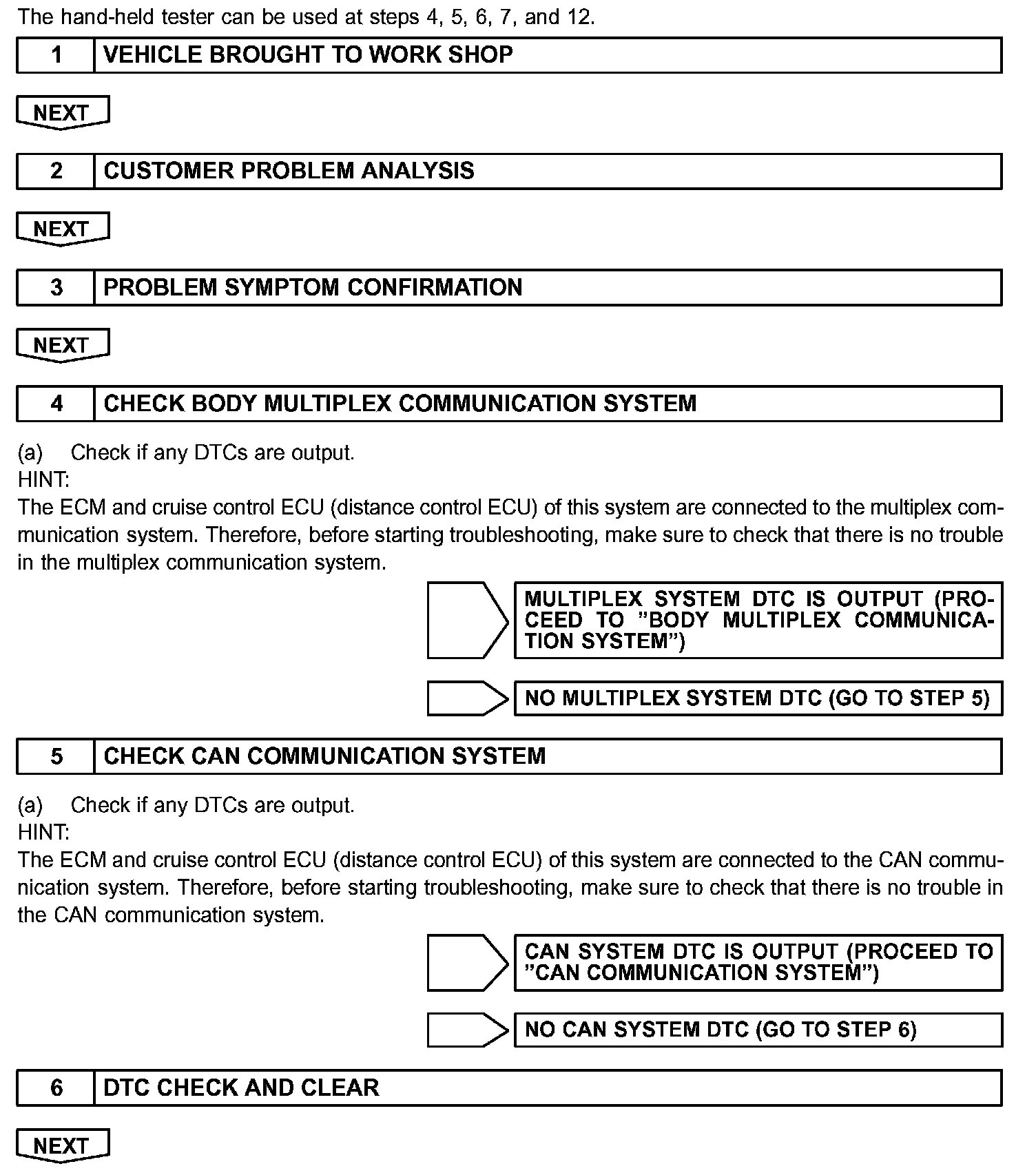 The hand-held tester can be used at steps 4, 5, 6, 7, and 12.

1 VEHICLE BROUGHT TO WORK SHOP

NEXT

2 CUSTOMER PROBLEM ANALYSIS

NEXT

3 PROBLEM SYMPTOM CONFIRMATION

NEXT

4 CHECK BODY MULTIPLEX COMMUNICATION SYSTEM

(a) Check if any DTCs are output.
HINT:
The ECM and cruise control ECU (distance control ECU) of this system are connected to the multiplex communication system. Therefore, before starting troubleshooting, make sure to check that there is no trouble in the multiplex communication system.

MULTIPLEX SYSTEM DTC IS OUTPUT (PROCEED TO "BODY MULTIPLEX COMMUNICATION SYSTEM")

NO MULTIPLEX SYSTEM DTC (GO TO STEP 5)

5 CHECK CAN COMMUNICATION SYSTEM

(a) Check if any DTCs are output.
HINT:
The ECM and cruise control ECU (distance control ECU) of this system are connected to the CAN communication system. Therefore, before starting troubleshooting, make sure to check that there is no trouble in the CAN communication system.

CAN SYSTEM DTC IS OUTPUT (PROCEED TO "CAN COMMUNICATION SYSTEM")

NO CAN SYSTEM DTC (GO TO STEP 6)

6 DTC CHECK AND CLEAR

NEXT